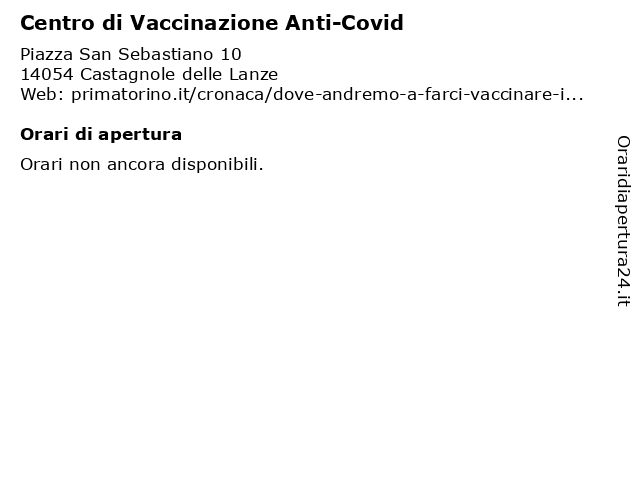 Centro di Vaccinazione Anti-Covid

Piazza San Sebastiano 10
14054 Castagnole delle Lanze
Web: primatorino.it/cronaca/dove-andremo-a-farci-vaccinare-i...

Orari di apertura

Orari non ancora disponibili.

Oraridiapertura24.it